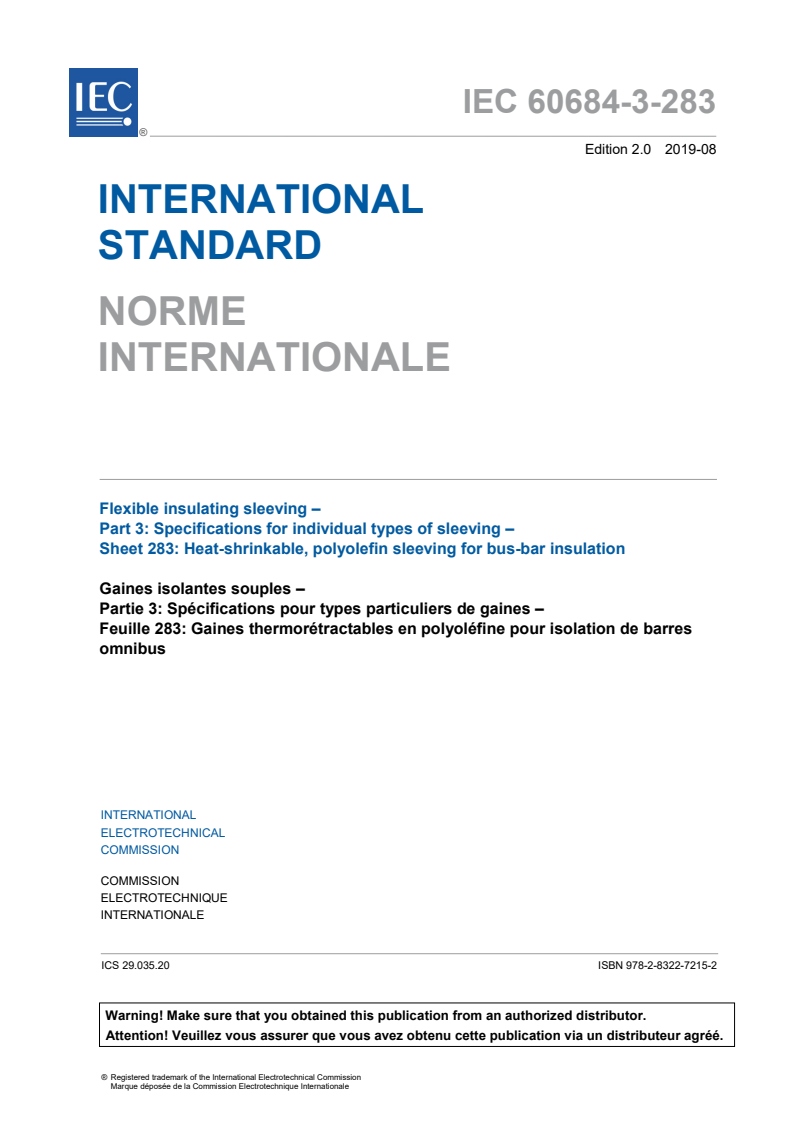 IEC
®

IEC 60684-3-283

Edition 2.0 2019-08

INTERNATIONAL STANDARD

NORME INTERNATIONALE

Flexible insulating sleeving –
Part 3: Specifications for individual types of sleeving –
Sheet 283: Heat-shrinkable, polyolefin sleeving for bus-bar insulation

Gaines isolantes souples –
Partie 3: Spécifications pour types particuliers de gaines –
Feuille 283: Gaines thermorétractables en polyoléfine pour isolation de barres omnibus

INTERNATIONAL
ELECTROTECHNICAL
COMMISSION

COMMISSION
ELECTROTECHNIQUE
INTERNATIONALE

ICS 29.035.20

ISBN 978-2-8322-7215-2

Warning! Make sure that you obtained this publication from an authorized distributor.
Attention! Veuillez vous assurer que vous avez obtenu cette publication via un distributeur agréé.

® Registered trademark of the International Electrotechnical Commission
Marque déposée de la Commission Electrotechnique Internationale